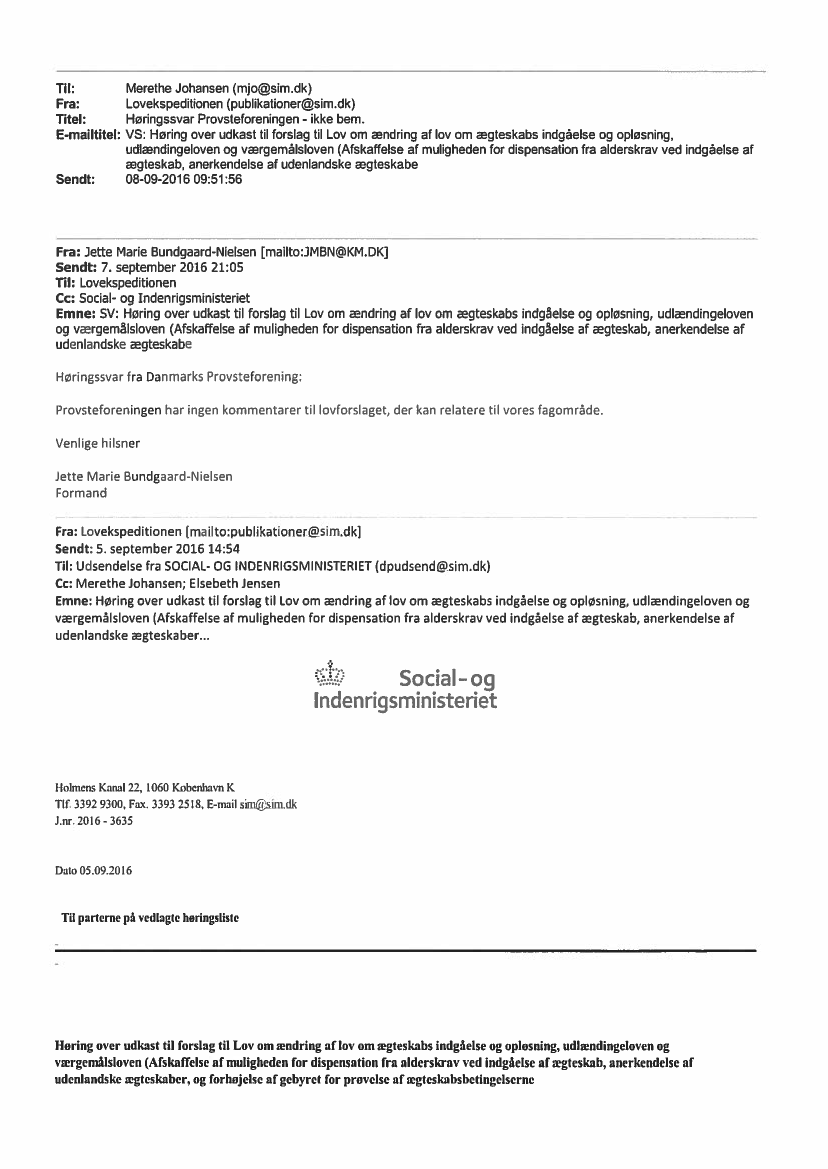 Til: Merethe Johansen (mjo@sim.dk)
Fra: Lovekspeditionen (publikationer@sim.dk)
Titel: Høringssvar Provsteforeningen - ikke bem.
E-mailtitel: VS: Høring over udkast til forslag til Lov om ændring af lov om ægteskabs indgåelse og opløsning, udlændingeloven og værgemålsloven (Afskaffelse af muligheden for dispensation fra alderskrav ved indgåelse af ægteskab, anerkendelse af udenlandske ægteskabe
Sendt: 08-09-2016 09:51:56

Fra: Jette Marie Bundgaard-Nielsen [mailto:JMBN@KM.DK]
Sendt: 7. september 2016 21:05
Til: Lovekspeditionen
Cc: Social- og Indenrigsministeriet
Emne: SV: Høring over udkast til forslag til Lov om ændring af lov om ægteskabs indgåelse og opløsning, udlændingeloven og værgemålsloven (Afskaffelse af muligheden for dispensation fra alderskrav ved indgåelse af ægteskab, anerkendelse af udenlandske ægteskabe

Høringssvar fra Danmarks Provsteforening:

Provsteforeningen har ingen kommentarer til lovforslaget, der kan relatere til vores fagområde.

Venlige hilsner

Jette Marie Bundgaard-Nielsen
Formand

Fra: Lovekspeditionen [mailto:publikationer@sim.dk]
Sendt: 5. september 2016 14:54
Til: Udsendelse fra SOCIAL- OG INDENRIGSMINISTERIET (dpudsend@sim.dk)
Cc: Merethe Johansen; Elsebeth Jensen
Emne: Høring over udkast til forslag til Lov om ændring af lov om ægteskabs indgåelse og opløsning, udlændingeloven og værgemålsloven (Afskaffelse af muligheden for dispensation fra alderskrav ved indgåelse af ægteskab, anerkendelse af udenlandske ægteskaber...

Social- og Indenrigsministeriet

Holmens Kanal 22, 1060 København K
Tlf. 3392 9300, Fax. 3393 2518, E-mail sim@sim.dk
J.nr. 2016 - 3635

Dato 05.09.2016

Til parterne på vedlagte høringsliste

Høring over udkast til forslag til Lov om ændring af lov om ægteskabs indgåelse og opløsning, udlændingeloven og værgemålsloven (Afskaffelse af muligheden for dispensation fra alderskrav ved indgåelse af ægteskab, anerkendelse af udenlandske ægteskaber, og forhøjelse af gebyret for prøvelse af ægteskabsbetingelserne